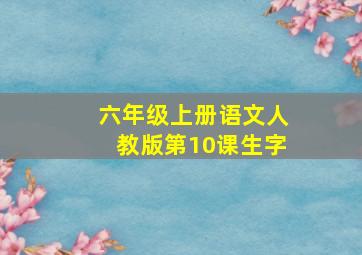 六年级上册语文人教版第10课生字